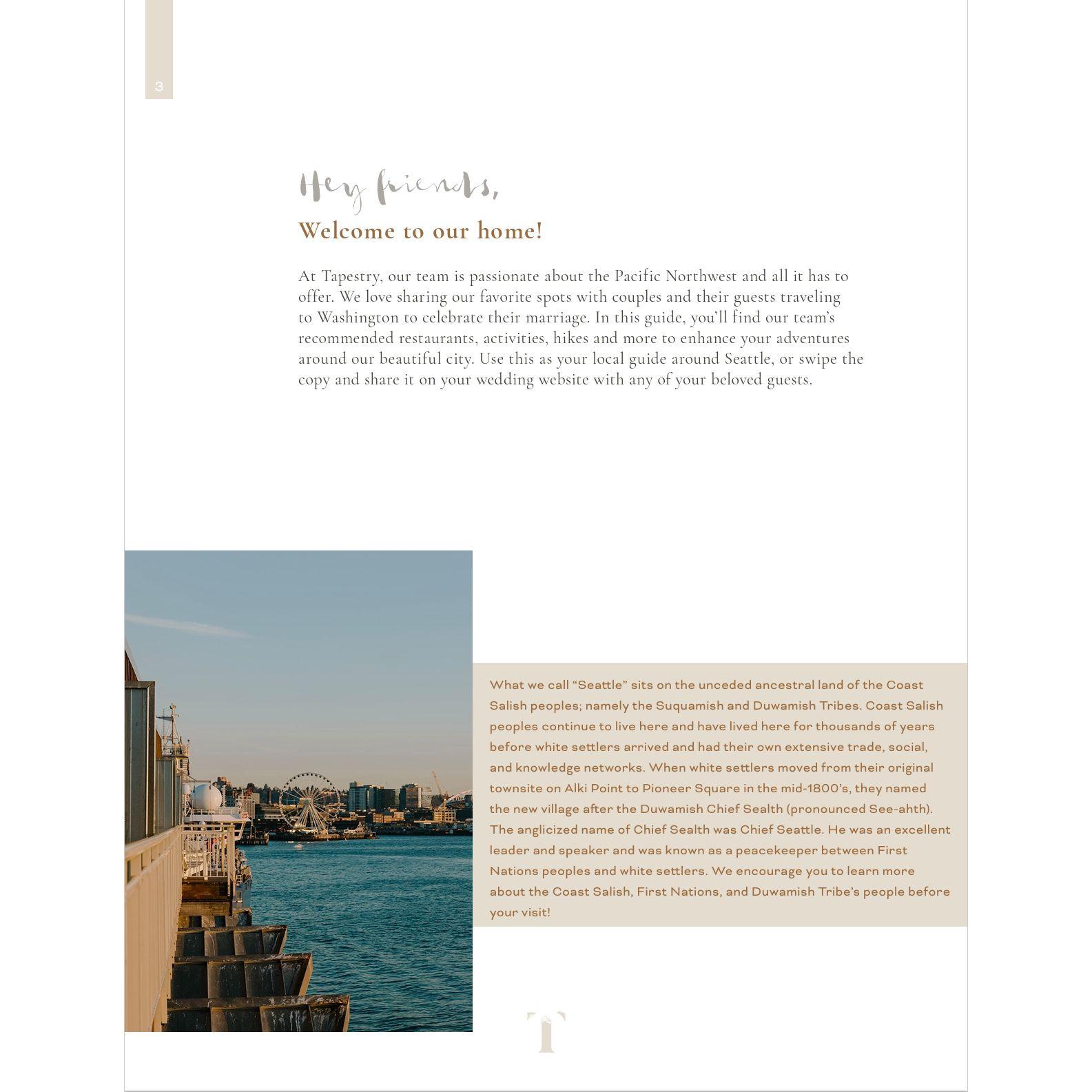 3

Hey friends,

Welcome to our home!

At Tapestry, our team is passionate about the Pacific Northwest and all it has to offer. We love sharing our favorite spots with couples and their guests traveling to Washington to celebrate their marriage. In this guide, you'll find our team's recommended restaurants, activities, hikes and more to enhance your adventures around our beautiful city. Use this as your local guide around Seattle, or swipe the copy and share it on your wedding website with any of your beloved guests.

What we call "Seattle" sits on the unceded ancestral land of the Coast Salish peoples; namely the Suquamish and Duwamish Tribes. Coast Salish peoples continue to live here and have lived here for thousands of years before white settlers arrived and had their own extensive trade, social, and knowledge networks. When white settlers moved from their original townsite on Alki Point to Pioneer Square in the mid-1800's, they named the new village after the Duwamish Chief Sealth (pronounced See-ahth). The anglicized name of Chief Sealth was Chief Seattle. He was an excellent leader and speaker and was known as a peacekeeper between First Nations peoples and white settlers. We encourage you to learn more about the Coast Salish, First Nations, and Duwamish Tribe's people before your visit!

T